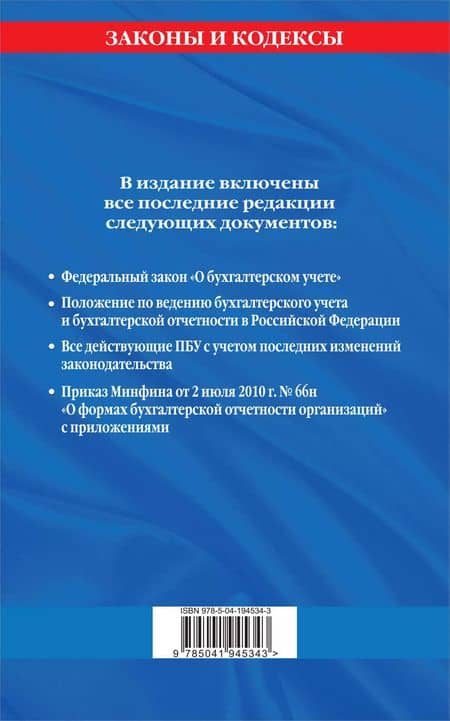 ЗАКОНЫ И КОДЕКСЫ

В издание включены все последние редакции следующих документов:

• Федеральный закон «О бухгалтерском учете»

• Положение по ведению бухгалтерского учета и бухгалтерской отчетности в Российской Федерации

• Все действующие ПБУ с учетом последних изменений законодательства

• Приказ Минфина от 2 июля 2010 г. № 66н «О формах бухгалтерской отчетности организаций» с приложениями

ISBN 978-5-04-194534-3

9 785041 945343 >